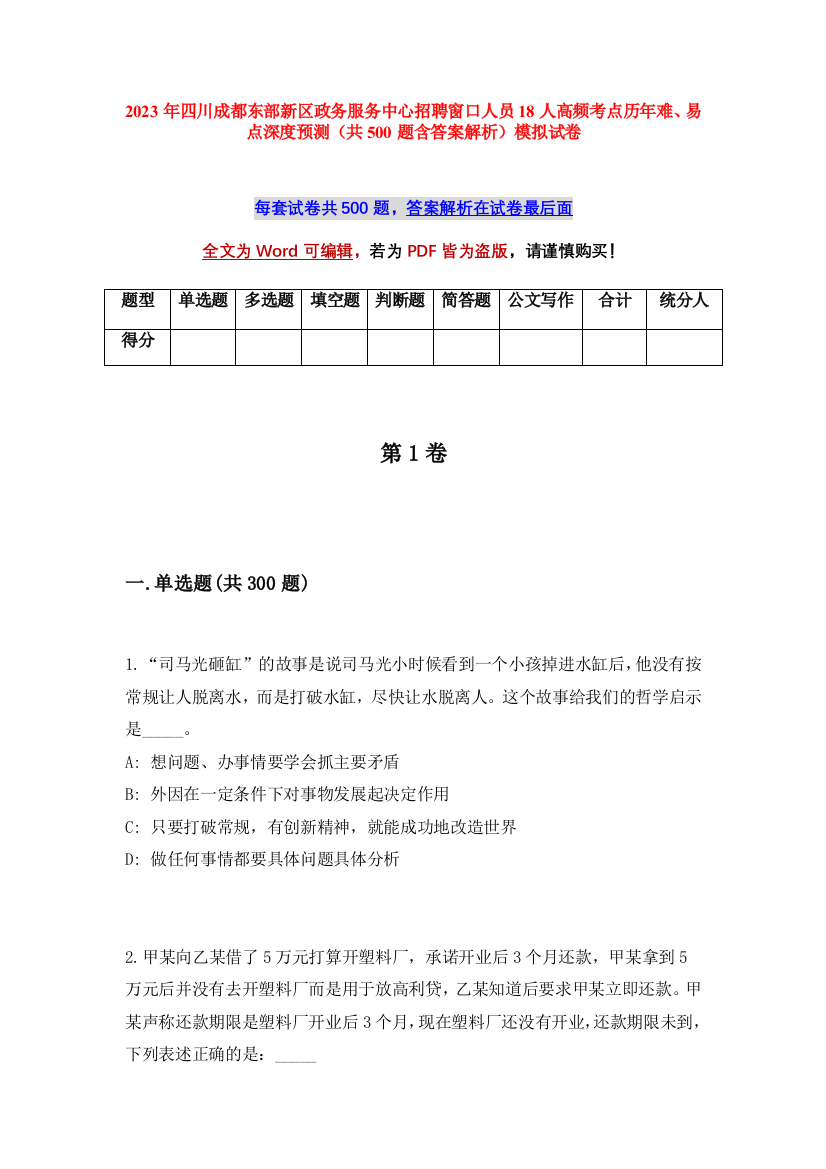 2023年四川成都东部新区政务服务中心招聘窗口人员18人高频考点历年难、易点深度预测（共500题含答案解析）模拟试卷

每套试卷共500题，答案解析在试卷最后面

全文为Word可编辑，若为PDF皆为盗版，请谨慎购买！

| 题型 | 单选题 | 多选题 | 填空题 | 判断题 | 简答题 | 公文写作 | 合计 | 统分人 |
|---|---|---|---|---|---|---|---|---|
| 得分 | | | | | | | | |

第1卷

一.单选题(共300题)

1.“司马光砸缸”的故事是说司马光小时候看到一个小孩掉进水缸后，他没有按常规让人脱离水，而是打破水缸，尽快让水脱离人。这个故事给我们的哲学启示是_____。

A: 想问题、办事情要学会抓主要矛盾

B: 外因在一定条件下对事物发展起决定作用

C: 只要打破常规，有创新精神，就能成功地改造世界

D: 做任何事情都要具体问题具体分析

2.甲某向乙某借了5万元打算开塑料厂，承诺开业后3个月还款，甲某拿到5万元后并没有去开塑料厂而是用于放高利贷，乙某知道后要求甲某立即还款。甲某声称还款期限是塑料厂开业后3个月，现在塑料厂还没有开业，还款期限未到，下列表述正确的是：_____